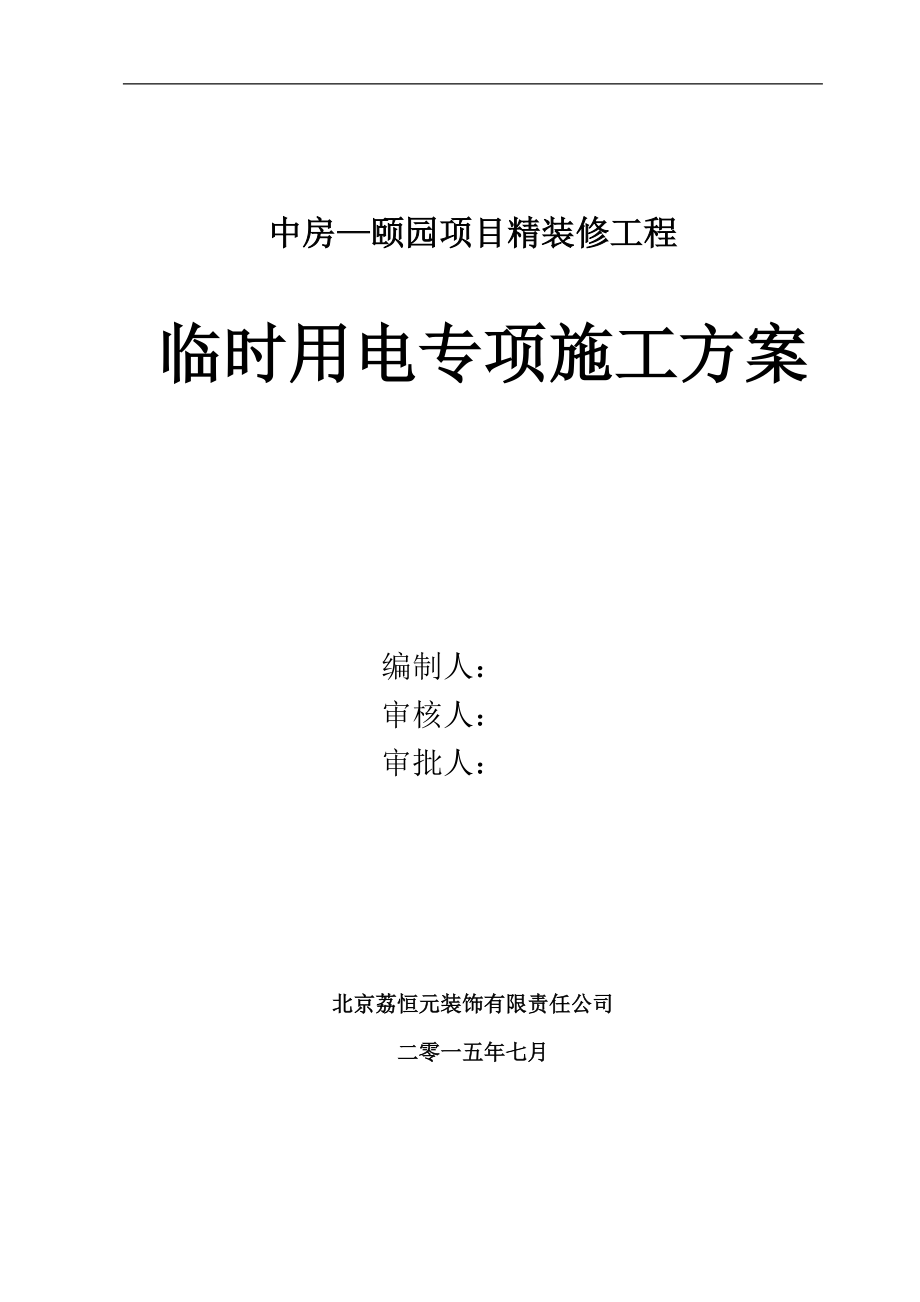 中房—颐园项目精装修工程

临时用电专项施工方案

编制人：
审核人：
审批人：

北京荔恒元装饰有限责任公司

二零一五年七月